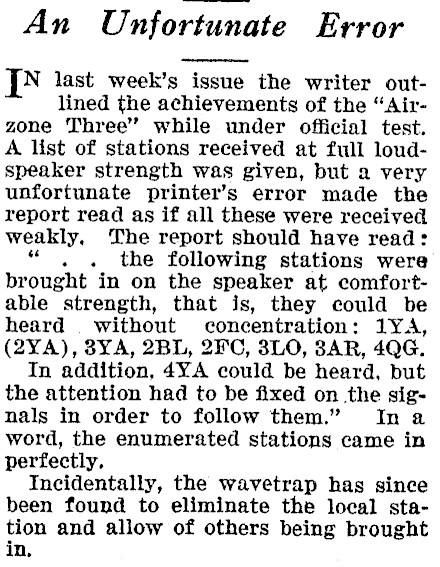 An Unfortunate Error

IN last week's issue the writer outlined the achievements of the "Airzone Three" while under official test. A list of stations received at full loudspeaker strength was given, but a very unfortunate printer's error made the report read as if all these were received weakly. The report should have read:

" . . the following stations were brought in on the speaker at comfortable strength, that is, they could be heard without concentration: 1YA, (2YA), 3YA, 2BL, 2FC, 3LO, 3AR, 4QG.

In addition, 4YA could be heard, but the attention had to be fixed on the signals in order to follow them." In a word, the enumerated stations came in perfectly.

Incidentally, the wavetrap has since been found to eliminate the local station and allow of others being brought in.